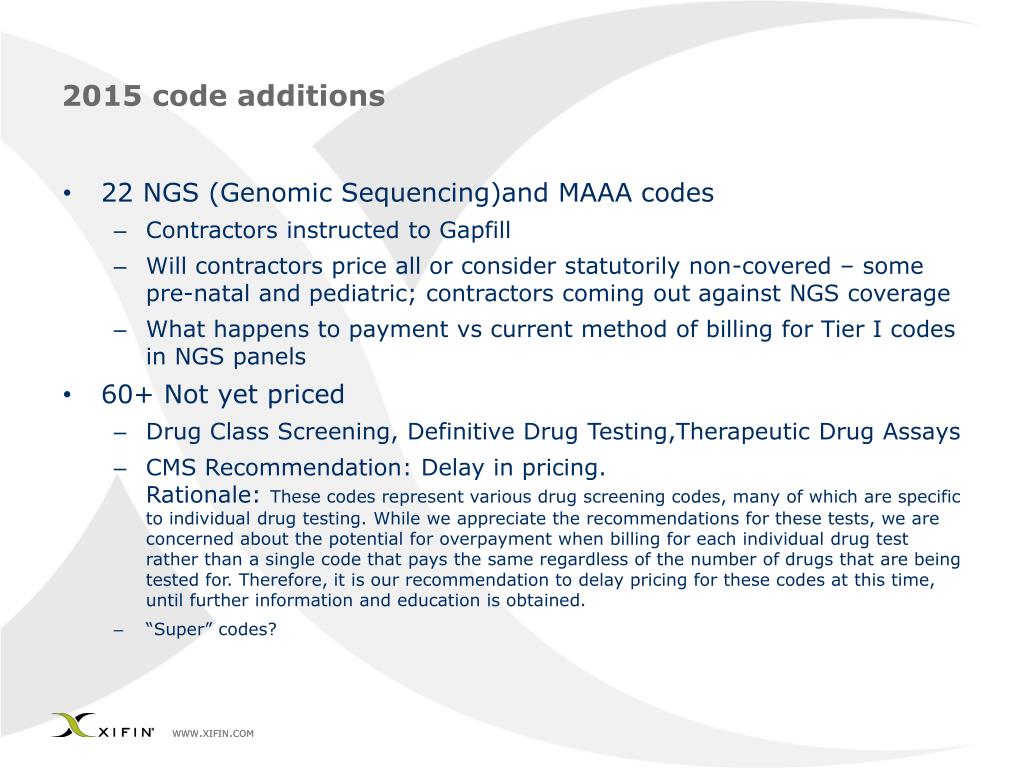 2015 code additions

• 22 NGS (Genomic Sequencing)and MAAA codes
– Contractors instructed to Gapfill
– Will contractors price all or consider statutorily non-covered – some pre-natal and pediatric; contractors coming out against NGS coverage
– What happens to payment vs current method of billing for Tier I codes in NGS panels
• 60+ Not yet priced
– Drug Class Screening, Definitive Drug Testing,Therapeutic Drug Assays
– CMS Recommendation: Delay in pricing.
Rationale: These codes represent various drug screening codes, many of which are specific to individual drug testing. While we appreciate the recommendations for these tests, we are concerned about the potential for overpayment when billing for each individual drug test rather than a single code that pays the same regardless of the number of drugs that are being tested for. Therefore, it is our recommendation to delay pricing for these codes at this time, until further information and education is obtained.
– “Super” codes?

XIFIN
WWW.XIFIN.COM